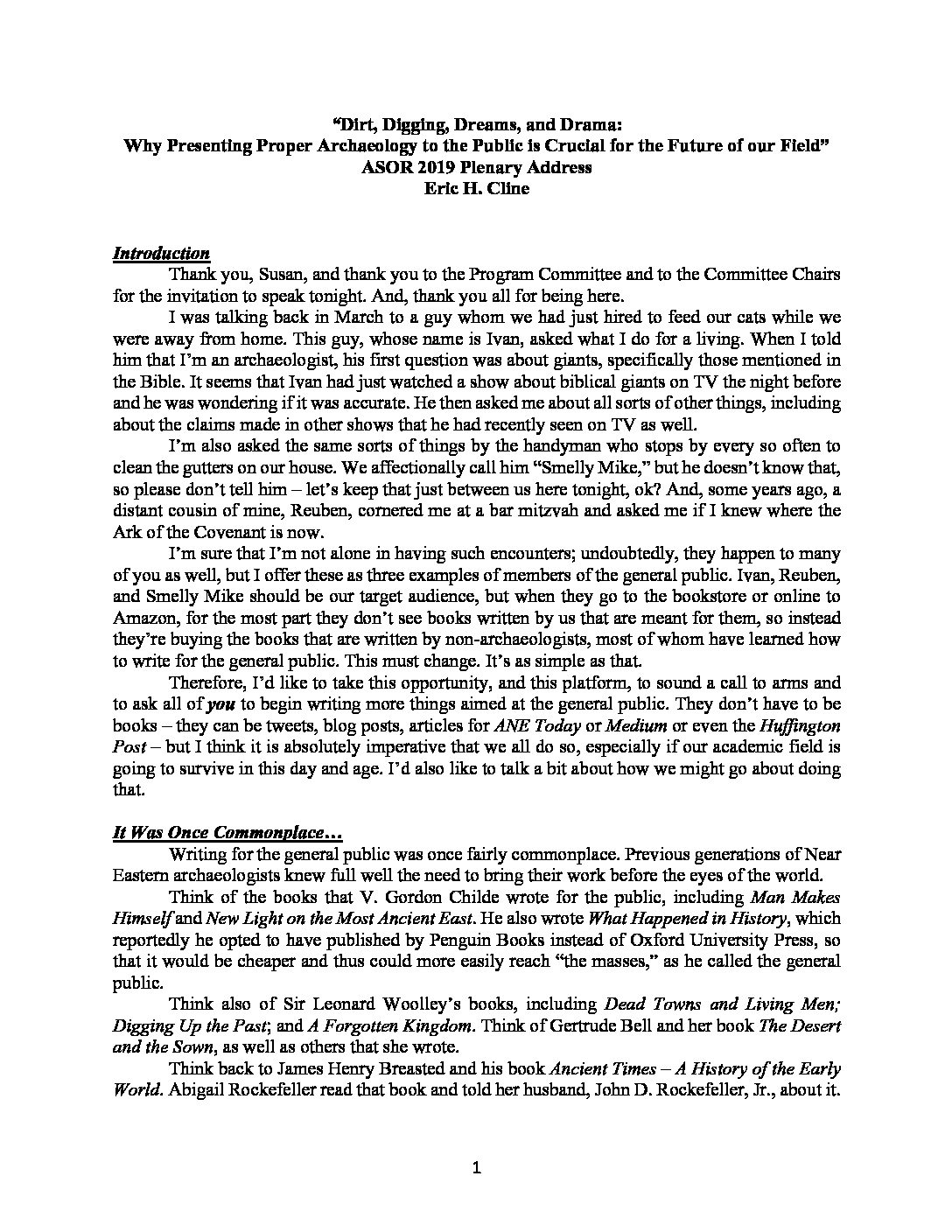 "Dirt, Digging, Dreams, and Drama:
Why Presenting Proper Archaeology to the Public is Crucial for the Future of our Field"
ASOR 2019 Plenary Address
Eric H. Cline

Introduction

Thank you, Susan, and thank you to the Program Committee and to the Committee Chairs for the invitation to speak tonight. And, thank you all for being here.

I was talking back in March to a guy whom we had just hired to feed our cats while we were away from home. This guy, whose name is Ivan, asked what I do for a living. When I told him that I'm an archaeologist, his first question was about giants, specifically those mentioned in the Bible. It seems that Ivan had just watched a show about biblical giants on TV the night before and he was wondering if it was accurate. He then asked me about all sorts of other things, including about the claims made in other shows that he had recently seen on TV as well.

I'm also asked the same sorts of things by the handyman who stops by every so often to clean the gutters on our house. We affectionally call him "Smelly Mike," but he doesn't know that, so please don't tell him – let's keep that just between us here tonight, ok? And, some years ago, a distant cousin of mine, Reuben, cornered me at a bar mitzvah and asked me if I knew where the Ark of the Covenant is now.

I'm sure that I'm not alone in having such encounters; undoubtedly, they happen to many of you as well, but I offer these as three examples of members of the general public. Ivan, Reuben, and Smelly Mike should be our target audience, but when they go to the bookstore or online to Amazon, for the most part they don't see books written by us that are meant for them, so instead they're buying the books that are written by non-archaeologists, most of whom have learned how to write for the general public. This must change. It's as simple as that.

Therefore, I'd like to take this opportunity, and this platform, to sound a call to arms and to ask all of you to begin writing more things aimed at the general public. They don't have to be books – they can be tweets, blog posts, articles for ANE Today or Medium or even the Huffington Post – but I think it is absolutely imperative that we all do so, especially if our academic field is going to survive in this day and age. I'd also like to talk a bit about how we might go about doing that.

It Was Once Commonplace…

Writing for the general public was once fairly commonplace. Previous generations of Near Eastern archaeologists knew full well the need to bring their work before the eyes of the world.

Think of the books that V. Gordon Childe wrote for the public, including Man Makes Himself and New Light on the Most Ancient East. He also wrote What Happened in History, which reportedly he opted to have published by Penguin Books instead of Oxford University Press, so that it would be cheaper and thus could more easily reach "the masses," as he called the general public.

Think also of Sir Leonard Woolley's books, including Dead Towns and Living Men; Digging Up the Past; and A Forgotten Kingdom. Think of Gertrude Bell and her book The Desert and the Sown, as well as others that she wrote.

Think back to James Henry Breasted and his book Ancient Times – A History of the Early World. Abigail Rockefeller read that book and told her husband, John D. Rockefeller, Jr., about it.

1